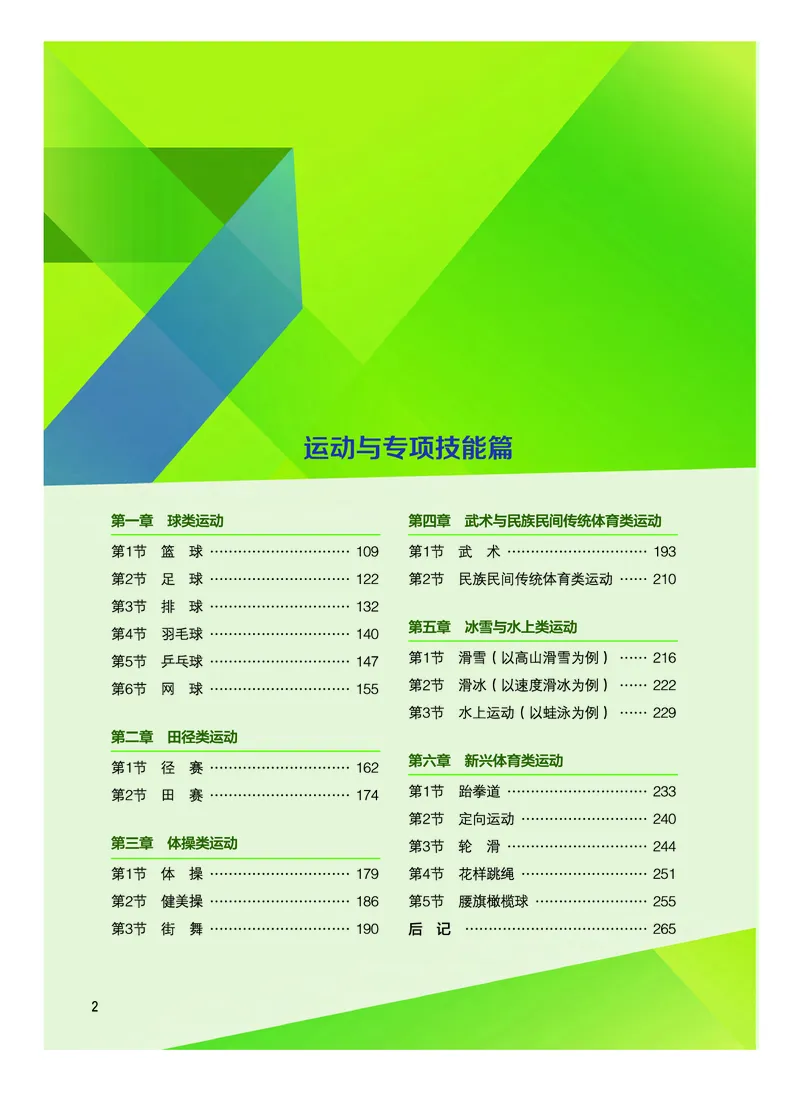 运动与专项技能篇

第一章 球类运动
第1节 篮 球 ………………………… 109
第2节 足 球 ………………………… 122
第3节 排 球 ………………………… 132
第4节 羽毛球 ………………………… 140
第5节 乒乓球 ………………………… 147
第6节 网 球 ………………………… 155

第二章 田径类运动
第1节 径 赛 ………………………… 162
第2节 田 赛 ………………………… 174

第三章 体操类运动
第1节 体 操 ………………………… 179
第2节 健美操 ………………………… 186
第3节 街 舞 ………………………… 190

第四章 武术与民族民间传统体育类运动
第1节 武 术 ………………………… 193
第2节 民族民间传统体育类运动 …… 210

第五章 冰雪与水上类运动
第1节 滑雪（以高山滑雪为例） …… 216
第2节 滑冰（以速度滑冰为例） …… 222
第3节 水上运动（以蛙泳为例） …… 229

第六章 新兴体育类运动
第1节 跆拳道 ………………………… 233
第2节 定向运动 ……………………… 240
第3节 轮 滑 ………………………… 244
第4节 花样跳绳 ……………………… 251
第5节 腰旗橄榄球 …………………… 255
后 记 ………………………………… 265

2